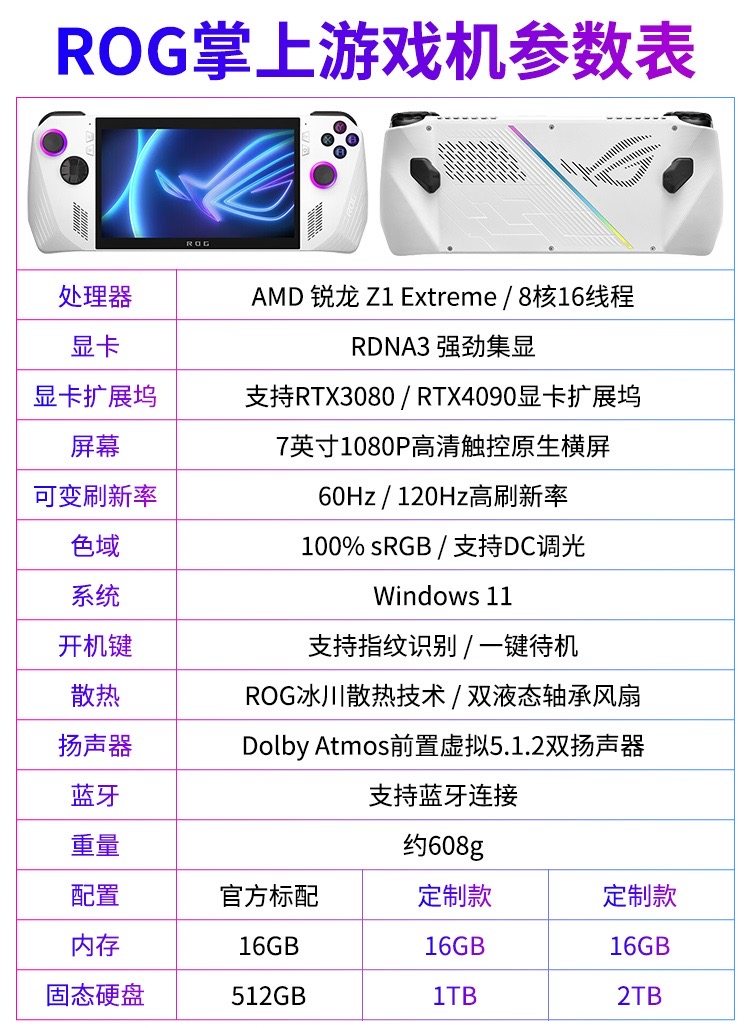 ROG掌上游戏机参数表

ROG

| 处理器 | AMD 锐龙 Z1 Extreme / 8核16线程 | | |
|---|---|---|---|
| 显卡 | RDNA3 强劲集显 | | |
| 显卡扩展坞 | 支持RTX3080 / RTX4090显卡扩展坞 | | |
| 屏幕 | 7英寸1080P高清触控原生横屏 | | |
| 可变刷新率 | 60Hz / 120Hz高刷新率 | | |
| 色域 | 100% sRGB / 支持DC调光 | | |
| 系统 | Windows 11 | | |
| 开机键 | 支持指纹识别 / 一键待机 | | |
| 散热 | ROG冰川散热技术 / 双液态轴承风扇 | | |
| 扬声器 | Dolby Atmos前置虚拟5.1.2双扬声器 | | |
| 蓝牙 | 支持蓝牙连接 | | |
| 重量 | 约608g | | |
| 配置 | 官方标配 | 定制款 | 定制款 |
| 内存 | 16GB | 16GB | 16GB |
| 固态硬盘 | 512GB | 1TB | 2TB |